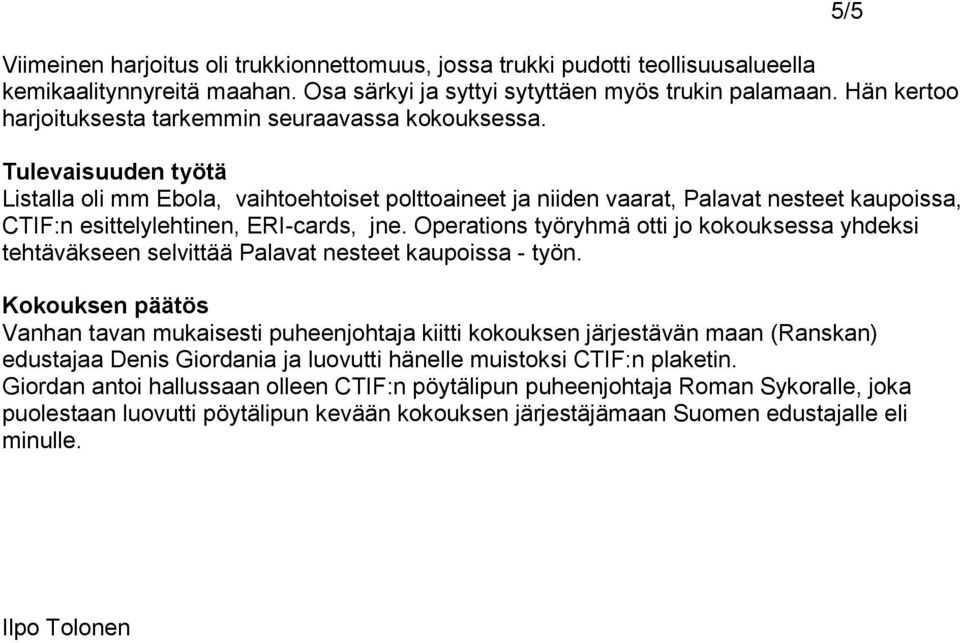 5/5

Viimeinen harjoitus oli trukkionnettomuus, jossa trukki pudotti teollisuusalueella kemikaalitynnyreitä maahan. Osa särkyi ja syttyi sytyttäen myös trukin palamaan. Hän kertoo harjoituksesta tarkemmin seuraavassa kokouksessa.

Tulevaisuuden työtä
Listalla oli mm Ebola, vaihtoehtoiset polttoaineet ja niiden vaarat, Palavat nesteet kaupoissa, CTIF:n esittelylehtinen, ERI-cards, jne. Operations työryhmä otti jo kokouksessa yhdeksi tehtäväkseen selvittää Palavat nesteet kaupoissa - työn.

Kokouksen päätös
Vanhan tavan mukaisesti puheenjohtaja kiitti kokouksen järjestävän maan (Ranskan) edustajaa Denis Giordania ja luovutti hänelle muistoksi CTIF:n plaketin.
Giordan antoi hallussaan olleen CTIF:n pöytälipun puheenjohtaja Roman Sykoralle, joka puolestaan luovutti pöytälipun kevään kokouksen järjestäjämaan Suomen edustajalle eli minulle.

Ilpo Tolonen